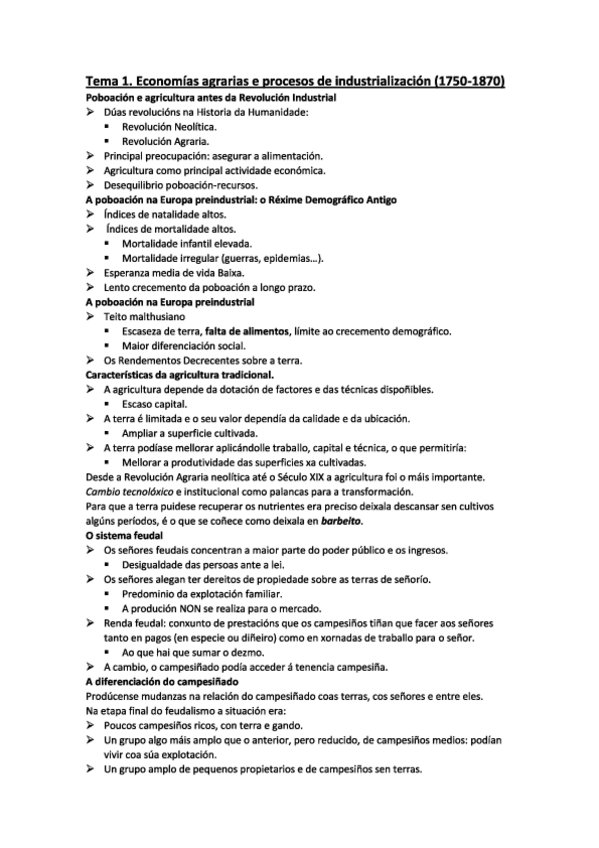 Tema 1. Economías agrarias e procesos de industrialización (1750-1870)
Poboación e agricultura antes da Revolución Industrial
➢ Dúas revolucións na Historia da Humanidade:
▪ Revolución Neolítica.
▪ Revolución Agraria.
➢ Principal preocupación: asegurar a alimentación.
➢ Agricultura como principal actividade económica.
➢ Desequilibrio poboación-recursos.
A poboación na Europa preindustrial: o Réxime Demográfico Antigo
➢ Índices de natalidade altos.
➢ Índices de mortalidade altos.
▪ Mortalidade infantil elevada.
▪ Mortalidade irregular (guerras, epidemias…).
➢ Esperanza media de vida Baixa.
➢ Lento crecemento da poboación a longo prazo.
A poboación na Europa preindustrial
➢ Teito malthusiano
▪ Escaseza de terra, falta de alimentos, límite ao crecemento demográfico.
▪ Maior diferenciación social.
➢ Os Rendementos Decrecentes sobre a terra.
Características da agricultura tradicional.
➢ A agricultura depende da dotación de factores e das técnicas dispoñibles.
▪ Escaso capital.
➢ A terra é limitada e o seu valor dependía da calidade e da ubicación.
▪ Ampliar a superficie cultivada.
➢ A terra podíase mellorar aplicándolle traballo, capital e técnica, o que permitiría:
▪ Mellorar a produtividade das superficies xa cultivadas.
Desde a Revolución Agraria neolítica até o Século XIX a agricultura foi o máis importante. Cambio tecnolóxico e institucional como palancas para a transformación.
Para que a terra puidese recuperar os nutrientes era preciso deixala descansar sen cultivos algúns períodos, é o que se coñece como deixala en barbeito.
O sistema feudal
➢ Os señores feudais concentran a maior parte do poder público e os ingresos.
▪ Desigualdade das persoas ante a lei.
➢ Os señores alegan ter dereitos de propiedade sobre as terras de señorío.
▪ Predominio da explotación familiar.
▪ A produción NON se realiza para o mercado.
➢ Renda feudal: conxunto de prestacións que os campesiños tiñan que facer aos señores tanto en pagos (en especie ou diñeiro) como en xornadas de traballo para o señor.
▪ Ao que hai que sumar o dezmo.
➢ A cambio, o campesiñado podía acceder á tenencia campesiña.
A diferenciación do campesiñado
Prodúcense mudanzas na relación do campesiñado coas terras, cos señores e entre eles.
Na etapa final do feudalismo a situación era:
➢ Poucos campesiños ricos, con terra e gando.
➢ Un grupo algo máis amplo que o anterior, pero reducido, de campesiños medios: podían vivir coa súa explotación.
➢ Un grupo amplo de pequenos propietarios e de campesiños sen terras.